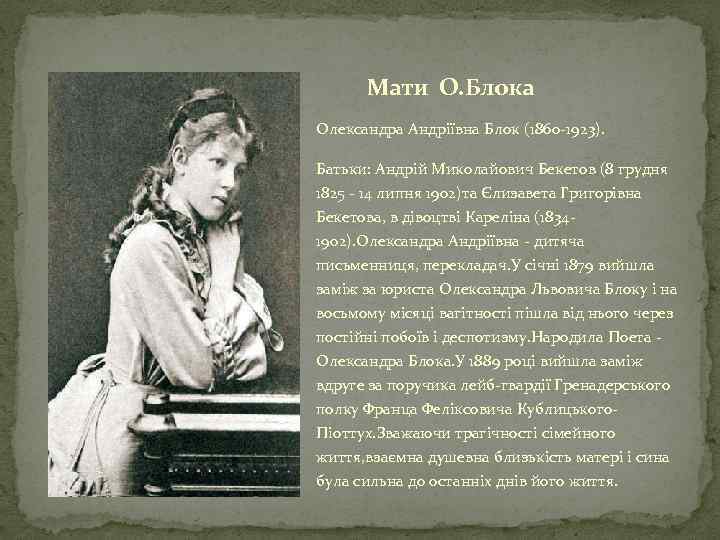 Мати О.Блока

Олександра Андріївна Блок (1860-1923).

Батьки: Андрій Миколайович Бекетов (8 грудня 1825 - 14 липня 1902)та Єлизавета Григорівна Бекетова, в дівоцтві Кареліна (1834-1902).Олександра Андріївна - дитяча письменниця, перекладач.У січні 1879 вийшла заміж за юриста Олександра Львовича Блоку і на восьмому місяці вагітності пішла від нього через постійні побоїв і деспотизму.Народила Поета - Олександра Блока.У 1889 році вийшла заміж вдруге за поручика лейб-гвардії Гренадерського полку Франца Феліксовича Кублицького-Піоттух.Зважаючи трагічності сімейного життя,взаємна душевна близькість матері і сина була сильна до останніх днів його життя.